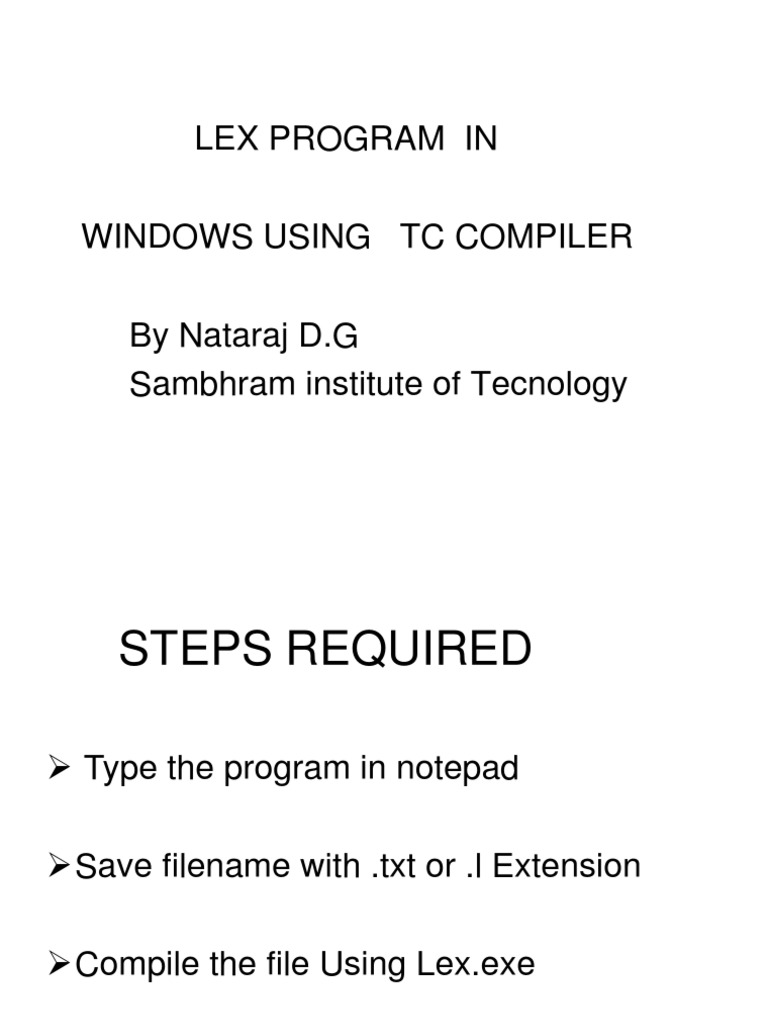 LEX PROGRAM IN

WINDOWS USING TC COMPILER

By Nataraj D.G
Sambhram institute of Tecnology

STEPS REQUIRED

➢ Type the program in notepad

➢Save filename with .txt or .l Extension

➢Compile the file Using Lex.exe